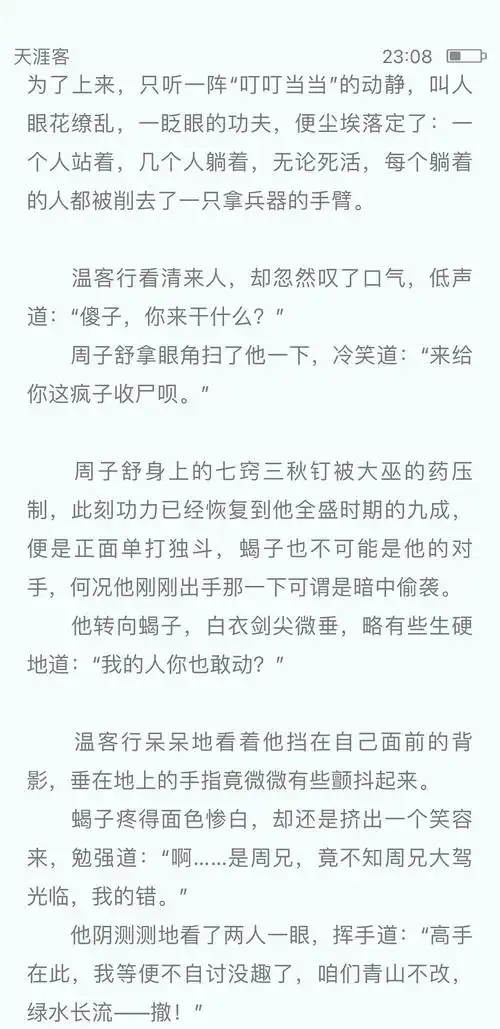 天涯客 23:08

为了上来，只听一阵“叮叮当当”的动静，叫人眼花缭乱，一眨眼的功夫，便尘埃落定了：一个人站着，几个人躺着，无论死活，每个躺着的人都被削去了一只拿兵器的手臂。

温客行看清来人，却忽然叹了口气，低声道：“傻子，你来干什么？”

周子舒拿眼角扫了他一下，冷笑道：“来给你这疯子收尸呗。”

周子舒身上的七窍三秋钉被大巫的药压制，此刻功力已经恢复到他全盛时期的九成，便是正面单打独斗，蝎子也不可能是他的对手，何况他刚刚出手那一下可谓是暗中偷袭。

他转向蝎子，白衣剑尖微垂，略有些生硬地道：“我的人你也敢动？”

温客行呆呆地看着他挡在自己面前的背影，垂在地上的手指竟微微有些颤抖起来。

蝎子疼得面色惨白，却还是挤出一个笑容来，勉强道：“啊……是周兄，竟不知周兄大驾光临，我的错。”

他阴测测地看了两人一眼，挥手道：“高手在此，我等便不自讨没趣了，咱们青山不改，绿水长流——撤！”